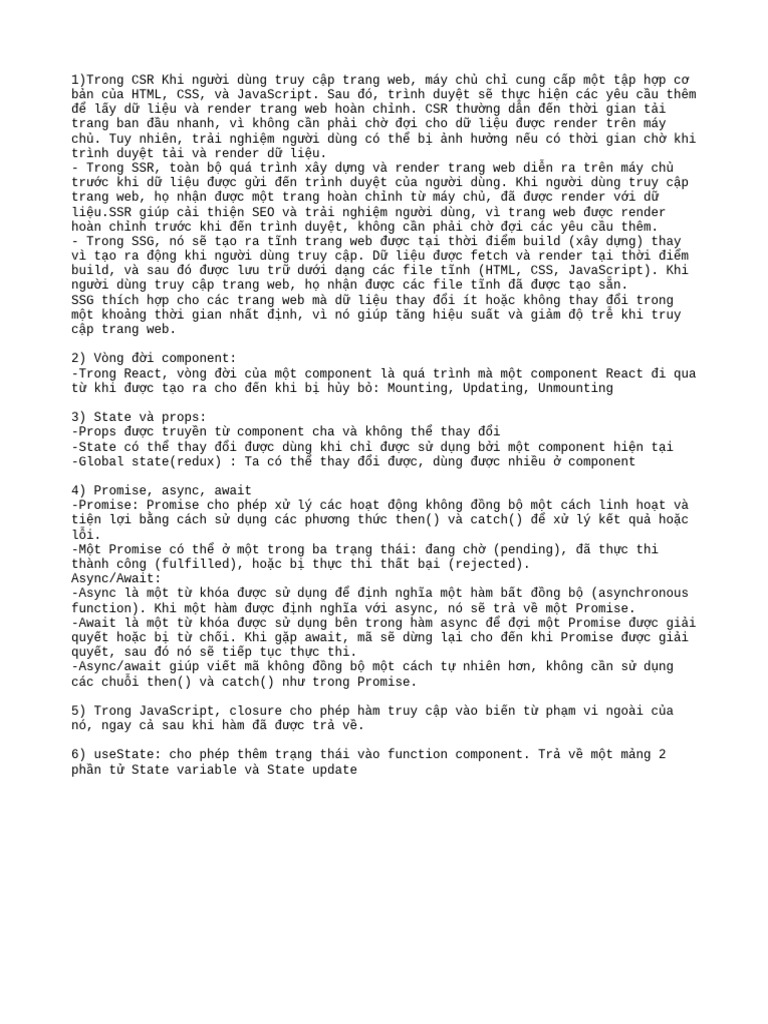 1)Trong CSR Khi người dùng truy cập trang web, máy chủ chỉ cung cấp một tập hợp cơ bản của HTML, CSS, và JavaScript. Sau đó, trình duyệt sẽ thực hiện các yêu cầu thêm để lấy dữ liệu và render trang web hoàn chỉnh. CSR thường dẫn đến thời gian tải trang ban đầu nhanh, vì không cần phải chờ đợi cho dữ liệu được render trên máy chủ. Tuy nhiên, trải nghiệm người dùng có thể bị ảnh hưởng nếu có thời gian chờ khi trình duyệt tải và render dữ liệu.
- Trong SSR, toàn bộ quá trình xây dựng và render trang web diễn ra trên máy chủ trước khi dữ liệu được gửi đến trình duyệt của người dùng. Khi người dùng truy cập trang web, họ nhận được một trang hoàn chỉnh từ máy chủ, đã được render với dữ liệu.SSR giúp cải thiện SEO và trải nghiệm người dùng, vì trang web được render hoàn chỉnh trước khi đến trình duyệt, không cần phải chờ đợi các yêu cầu thêm.
- Trong SSG, nó sẽ tạo ra tĩnh trang web được tại thời điểm build (xây dựng) thay vì tạo ra động khi người dùng truy cập. Dữ liệu được fetch và render tại thời điểm build, và sau đó được lưu trữ dưới dạng các file tĩnh (HTML, CSS, JavaScript). Khi người dùng truy cập trang web, họ nhận được các file tĩnh đã được tạo sẵn.
SSG thích hợp cho các trang web mà dữ liệu thay đổi ít hoặc không thay đổi trong một khoảng thời gian nhất định, vì nó giúp tăng hiệu suất và giảm độ trễ khi truy cập trang web.

2) Vòng đời component:
-Trong React, vòng đời của một component là quá trình mà một component React đi qua từ khi được tạo ra cho đến khi bị hủy bỏ: Mounting, Updating, Unmounting

3) State và props:
-Props được truyền từ component cha và không thể thay đổi
-State có thể thay đổi được dùng khi chỉ được sử dụng bởi một component hiện tại
-Global state(redux) : Ta có thể thay đổi được, dùng được nhiều ở component

4) Promise, async, await
-Promise: Promise cho phép xử lý các hoạt động không đồng bộ một cách linh hoạt và tiện lợi bằng cách sử dụng các phương thức then() và catch() để xử lý kết quả hoặc lỗi.
-Một Promise có thể ở một trong ba trạng thái: đang chờ (pending), đã thực thi thành công (fulfilled), hoặc bị thực thi thất bại (rejected).
Async/Await:
-Async là một từ khóa được sử dụng để định nghĩa một hàm bất đồng bộ (asynchronous function). Khi một hàm được định nghĩa với async, nó sẽ trả về một Promise.
-Await là một từ khóa được sử dụng bên trong hàm async để đợi một Promise được giải quyết hoặc bị từ chối. Khi gặp await, mã sẽ dừng lại cho đến khi Promise được giải quyết, sau đó nó sẽ tiếp tục thực thi.
-Async/await giúp viết mã không đồng bộ một cách tự nhiên hơn, không cần sử dụng các chuỗi then() và catch() như trong Promise.

5) Trong JavaScript, closure cho phép hàm truy cập vào biến từ phạm vi ngoài của nó, ngay cả sau khi hàm đã được trả về.

6) useState: cho phép thêm trạng thái vào function component. Trả về một mảng 2 phần tử State variable và State update